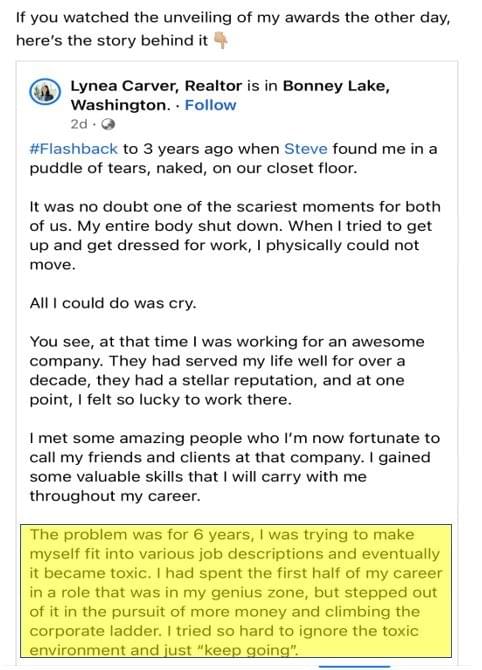 If you watched the unveiling of my awards the other day, here's the story behind it 👇

Lynea Carver, Realtor is in Bonney Lake, Washington. · Follow
2d ·

#Flashback to 3 years ago when Steve found me in a puddle of tears, naked, on our closet floor.

It was no doubt one of the scariest moments for both of us. My entire body shut down. When I tried to get up and get dressed for work, I physically could not move.

All I could do was cry.

You see, at that time I was working for an awesome company. They had served my life well for over a decade, they had a stellar reputation, and at one point, I felt so lucky to work there.

I met some amazing people who I'm now fortunate to call my friends and clients at that company. I gained some valuable skills that I will carry with me throughout my career.

The problem was for 6 years, I was trying to make myself fit into various job descriptions and eventually it became toxic. I had spent the first half of my career in a role that was in my genius zone, but stepped out of it in the pursuit of more money and climbing the corporate ladder. I tried so hard to ignore the toxic environment and just "keep going".